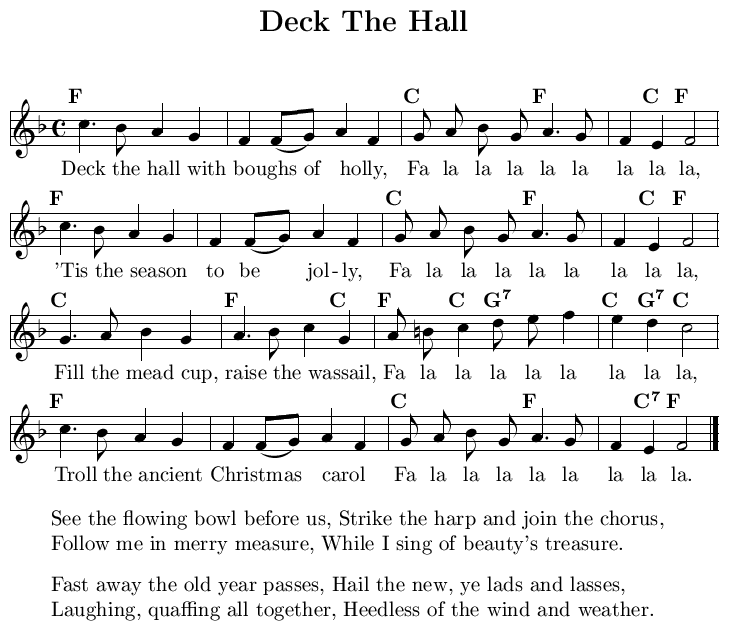 Deck The Hall

F C F C F
Deck the hall with boughs of holly, Fa la la la la la la la la,

F C F C F
'Tis the season to be jol-ly, Fa la la la la la la la la,

C F C F C $G^7$ C $G^7$ C
Fill the mead cup, raise the wassail, Fa la la la la la la la la,

F C F $C^7$ F
Troll the ancient Christmas carol Fa la la la la la la la la.

See the flowing bowl before us, Strike the harp and join the chorus,
Follow me in merry measure, While I sing of beauty's treasure.

Fast away the old year passes, Hail the new, ye lads and lasses,
Laughing, quaffing all together, Heedless of the wind and weather.